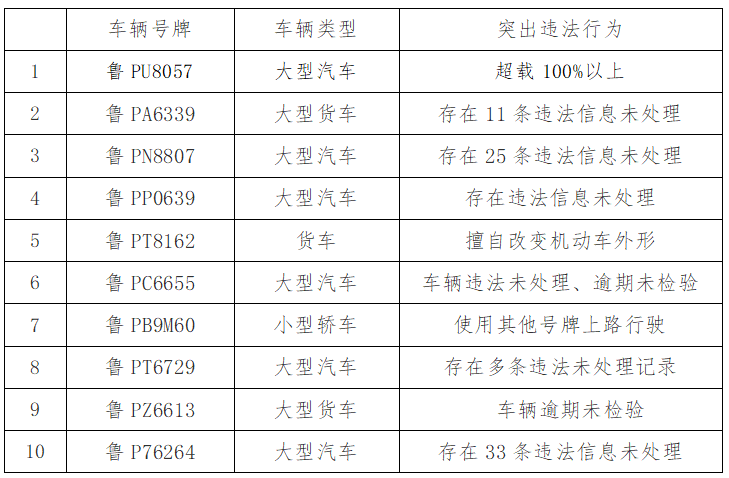 |  | 车辆号牌 | 车辆类型 | 突出违法行为 |
|---|---|---|---|
| 1 | 鲁 PU8057 | 大型汽车 | 超载 100%以上 |
| 2 | 鲁 PA6339 | 大型货车 | 存在 11 条违法信息未处理 |
| 3 | 鲁 PN8807 | 大型汽车 | 存在 25 条违法信息未处理 |
| 4 | 鲁 PP0639 | 大型汽车 | 存在违法信息未处理 |
| 5 | 鲁 PT8162 | 货车 | 擅自改变机动车外形 |
| 6 | 鲁 PC6655 | 大型汽车 | 车辆违法未处理、逾期未检验 |
| 7 | 鲁 PB9M60 | 小型轿车 | 使用其他号牌上路行驶 |
| 8 | 鲁 PT6729 | 大型汽车 | 存在多条违法未处理记录 |
| 9 | 鲁 PZ6613 | 大型货车 | 车辆逾期未检验 |
| 10 | 鲁 P76264 | 大型汽车 | 存在 33 条违法信息未处理 |